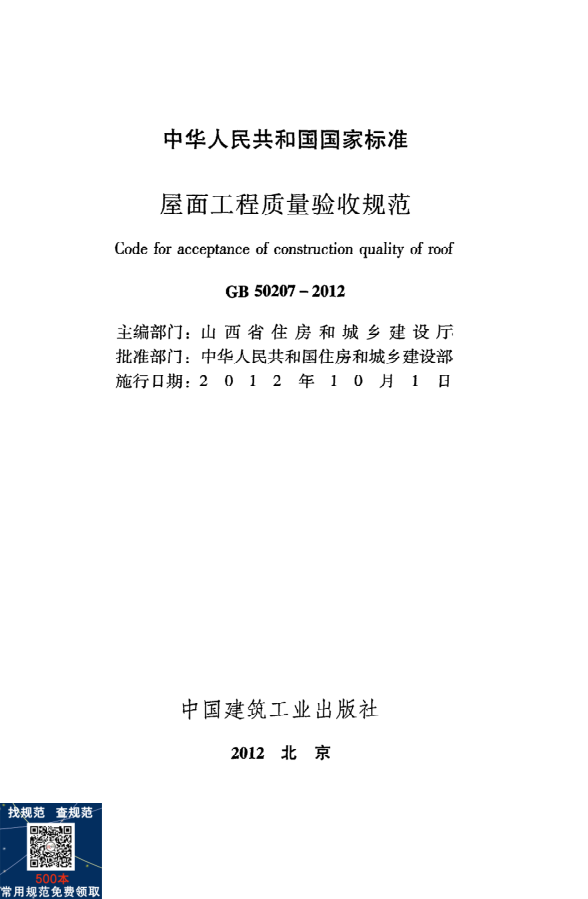 中华人民共和国国家标准

屋面工程质量验收规范

Code for acceptance of construction quality of roof

GB 50207－2012

主编部门：山西省住房和城乡建设厅
批准部门：中华人民共和国住房和城乡建设部
施行日期：2012年10月1日

中国建筑工业出版社

2012 北京

找规范 查规范
500本
常用规范免费领取